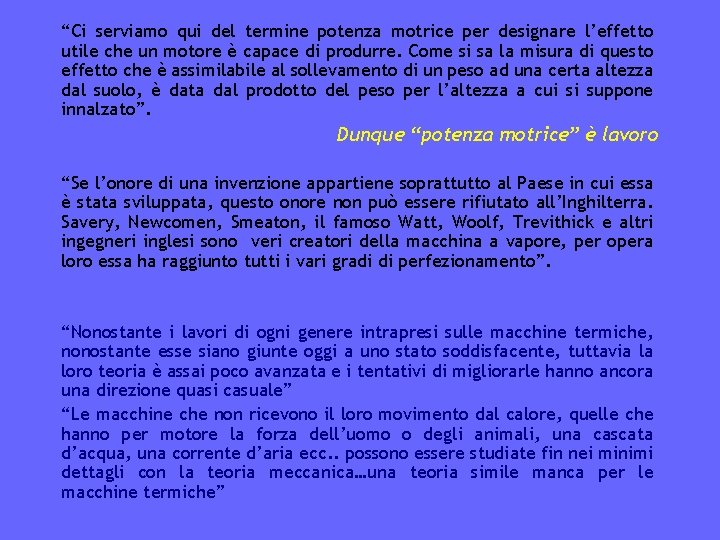 “Ci serviamo qui del termine potenza motrice per designare l’effetto utile che un motore è capace di produrre. Come si sa la misura di questo effetto che è assimilabile al sollevamento di un peso ad una certa altezza dal suolo, è data dal prodotto del peso per l’altezza a cui si suppone innalzato”.

Dunque “potenza motrice” è lavoro

“Se l’onore di una invenzione appartiene soprattutto al Paese in cui essa è stata sviluppata, questo onore non può essere rifiutato all’Inghilterra. Savery, Newcomen, Smeaton, il famoso Watt, Woolf, Trevithick e altri ingegneri inglesi sono veri creatori della macchina a vapore, per opera loro essa ha raggiunto tutti i vari gradi di perfezionamento”.

“Nonostante i lavori di ogni genere intrapresi sulle macchine termiche, nonostante esse siano giunte oggi a uno stato soddisfacente, tuttavia la loro teoria è assai poco avanzata e i tentativi di migliorarle hanno ancora una direzione quasi casuale”

“Le macchine che non ricevono il loro movimento dal calore, quelle che hanno per motore la forza dell’uomo o degli animali, una cascata d’acqua, una corrente d’aria ecc.. possono essere studiate fin nei minimi dettagli con la teoria meccanica…una teoria simile manca per le macchine termiche”